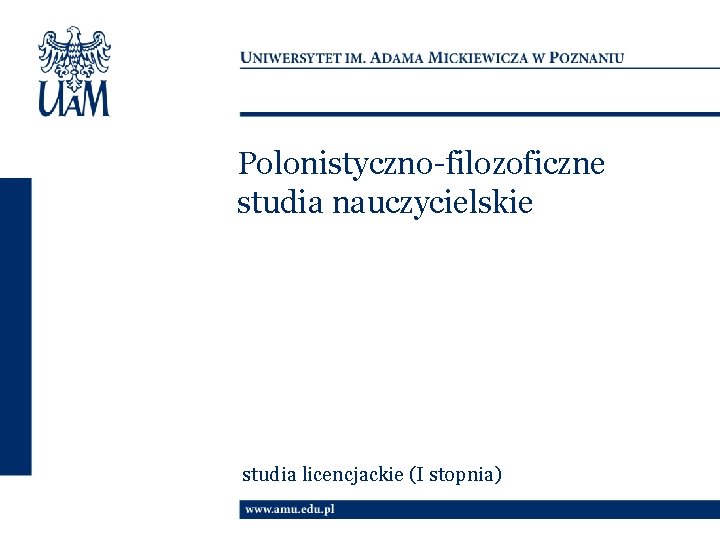 UAM

UNIWERSYTET IM. ADAMA MICKIEWICZA W POZNANIU

Polonistyczno-filozoficzne studia nauczycielskie

studia licencjackie (I stopnia)

www.amu.edu.pl